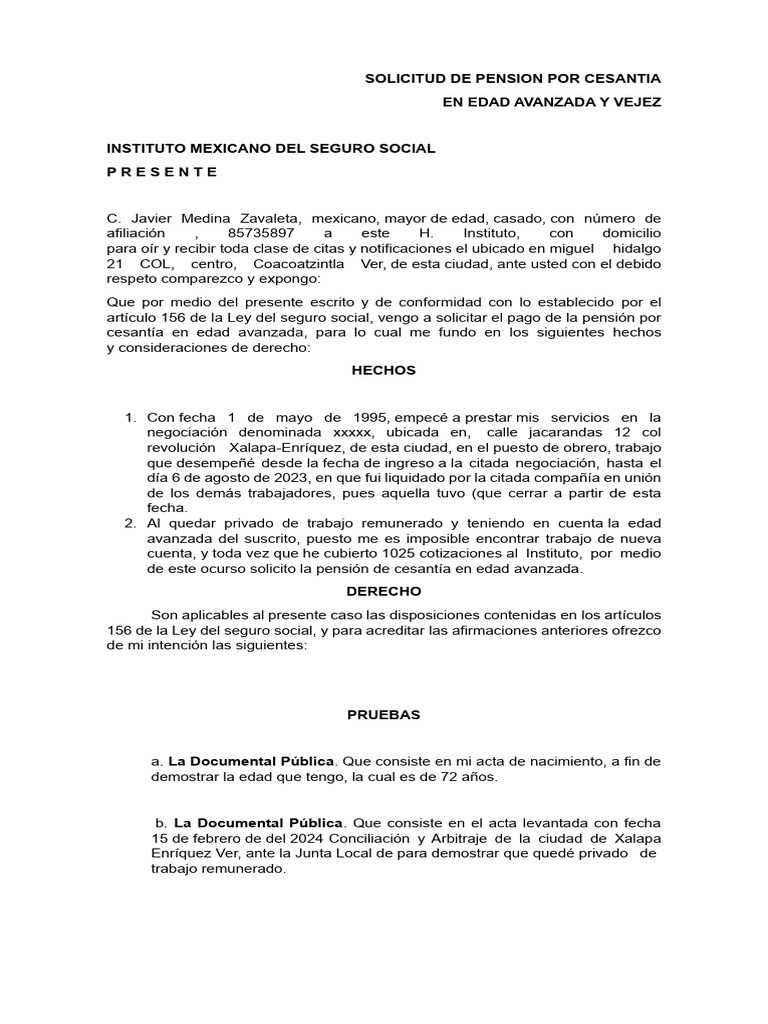 SOLICITUD DE PENSION POR CESANTIA
EN EDAD AVANZADA Y VEJEZ

INSTITUTO MEXICANO DEL SEGURO SOCIAL
P R E S E N T E

C. Javier Medina Zavaleta, mexicano, mayor de edad, casado, con número de afiliación , 85735897 a este H. Instituto, con domicilio para oír y recibir toda clase de citas y notificaciones el ubicado en miguel hidalgo 21 COL, centro, Coacoatzintla Ver, de esta ciudad, ante usted con el debido respeto comparezco y expongo:

Que por medio del presente escrito y de conformidad con lo establecido por el artículo 156 de la Ley del seguro social, vengo a solicitar el pago de la pensión por cesantía en edad avanzada, para lo cual me fundo en los siguientes hechos y consideraciones de derecho:

HECHOS

1. Con fecha 1 de mayo de 1995, empecé a prestar mis servicios en la negociación denominada xxxxx, ubicada en, calle jacarandas 12 col revolución Xalapa-Enríquez, de esta ciudad, en el puesto de obrero, trabajo que desempeñé desde la fecha de ingreso a la citada negociación, hasta el día 6 de agosto de 2023, en que fui liquidado por la citada compañía en unión de los demás trabajadores, pues aquella tuvo (que cerrar a partir de esta fecha.
2. Al quedar privado de trabajo remunerado y teniendo en cuenta la edad avanzada del suscrito, puesto me es imposible encontrar trabajo de nueva cuenta, y toda vez que he cubierto 1025 cotizaciones al Instituto, por medio de este ocurso solicito la pensión de cesantía en edad avanzada.

DERECHO

Son aplicables al presente caso las disposiciones contenidas en los artículos 156 de la Ley del seguro social, y para acreditar las afirmaciones anteriores ofrezco de mi intención las siguientes:

PRUEBAS

a. La Documental Pública. Que consiste en mi acta de nacimiento, a fin de demostrar la edad que tengo, la cual es de 72 años.

b. La Documental Pública. Que consiste en el acta levantada con fecha 15 de febrero de del 2024 Conciliación y Arbitraje de la ciudad de Xalapa Enríquez Ver, ante la Junta Local de para demostrar que quedé privado de trabajo remunerado.